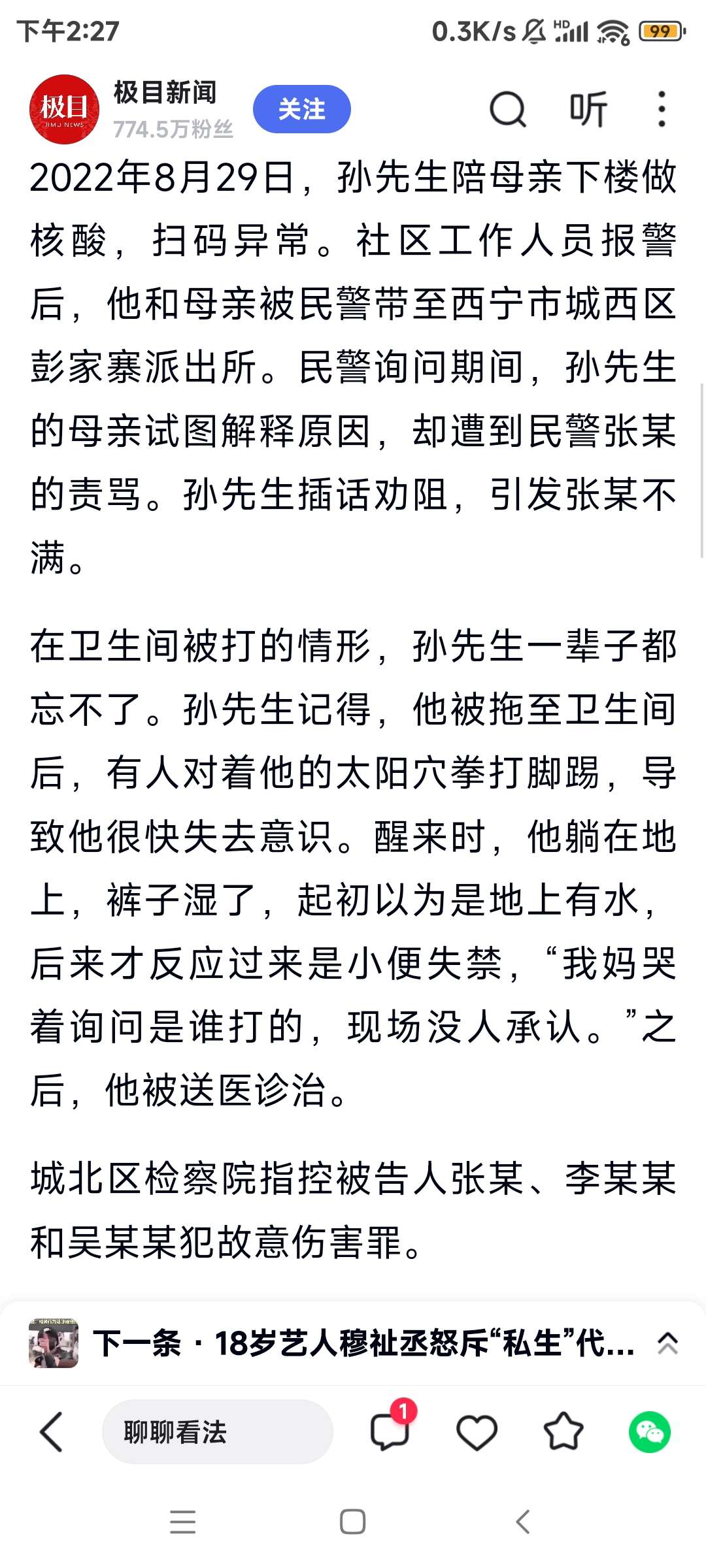 下午2:27 0.3K/s HD 99

极目 JIMU NEWS 极目新闻 774.5万粉丝 关注 听

2022年8月29日，孙先生陪母亲下楼做核酸，扫码异常。社区工作人员报警后，他和母亲被民警带至西宁市城西区彭家寨派出所。民警询问期间，孙先生的母亲试图解释原因，却遭到民警张某的责骂。孙先生插话劝阻，引发张某不满。

在卫生间被打的情形，孙先生一辈子都忘不了。孙先生记得，他被拖至卫生间后，有人对着他的太阳穴拳打脚踢，导致他很快失去意识。醒来时，他躺在地上，裤子湿了，起初以为是地上有水，后来才反应过来是小便失禁，“我妈哭着询问是谁打的，现场没人承认。”之后，他被送医诊治。

城北区检察院指控被告人张某、李某某和吴某某犯故意伤害罪。

下一条 · 18岁艺人穆祉丞怒斥“私生”代...

聊聊看法 1